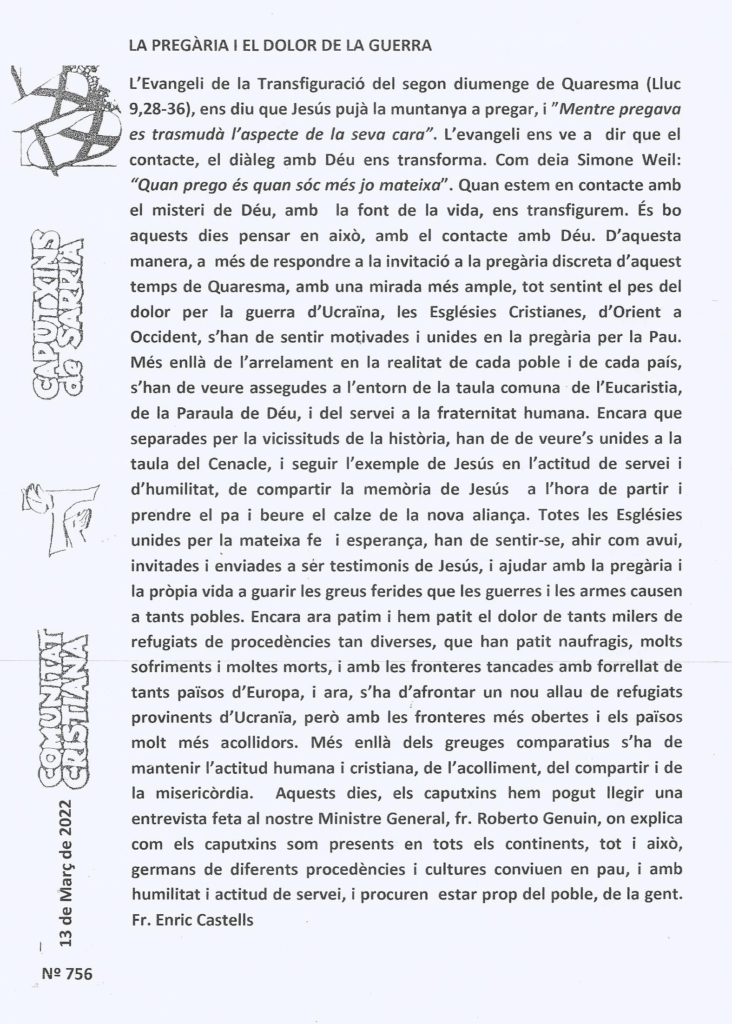 LA PREGÀRIA I EL DOLOR DE LA GUERRA

L'Evangeli de la Transfiguració del segon diumenge de Quaresma (Lluc 9,28-36), ens diu que Jesús pujà la muntanya a pregar, i "Mentre pregava es trasmudà l'aspecte de la seva cara". L'evangeli ens ve a dir que el contacte, el diàleg amb Déu ens transforma. Com deia Simone Weil: "Quan prego és quan sóc més jo mateixa". Quan estem en contacte amb el misteri de Déu, amb la font de la vida, ens transfigurem. És bo aquests dies pensar en això, amb el contacte amb Déu. D'aquesta manera, a més de respondre a la invitació a la pregària discreta d'aquest temps de Quaresma, amb una mirada més ample, tot sentint el pes del dolor per la guerra d'Ucraïna, les Esglésies Cristianes, d'Orient a Occident, s'han de sentir motivades i unides en la pregària per la Pau. Més enllà de l'arrelament en la realitat de cada poble i de cada país, s'han de veure assegudes a l'entorn de la taula comuna de l'Eucaristia, de la Paraula de Déu, i del servei a la fraternitat humana. Encara que separades per la vicissituds de la història, han de de veure's unides a la taula del Cenacle, i seguir l'exemple de Jesús en l'actitud de servei i d'humilitat, de compartir la memòria de Jesús a l'hora de partir i prendre el pa i beure el calze de la nova aliança. Totes les Esglésies unides per la mateixa fe i esperança, han de sentir-se, ahir com avui, invitades i enviades a ser testimonis de Jesús, i ajudar amb la pregària i la pròpia vida a guarir les greus ferides que les guerres i les armes causen a tants pobles. Encara ara patim i hem patit el dolor de tants milers de refugiats de procedències tan diverses, que han patit naufragis, molts sofriments i moltes morts, i amb les fronteres tancades amb forrellat de tants països d'Europa, i ara, s'ha d'afrontar un nou allau de refugiats provinents d'Ucranïa, però amb les fronteres més obertes i els països molt més acollidors. Més enllà dels greuges comparatius s'ha de mantenir l'actitud humana i cristiana, de l'acolliment, del compartir i de la misericòrdia. Aquests dies, els caputxins hem pogut llegir una entrevista feta al nostre Ministre General, fr. Roberto Genuin, on explica com els caputxins som presents en tots els continents, tot i això, germans de diferents procedències i cultures conviuen en pau, i amb humilitat i actitud de servei, i procuren estar prop del poble, de la gent.
Fr. Enric Castells

CAPUTXINS de SARRIÀ

COMUNITAT CRISTIANA

13 de Març de 2022

Nº 756